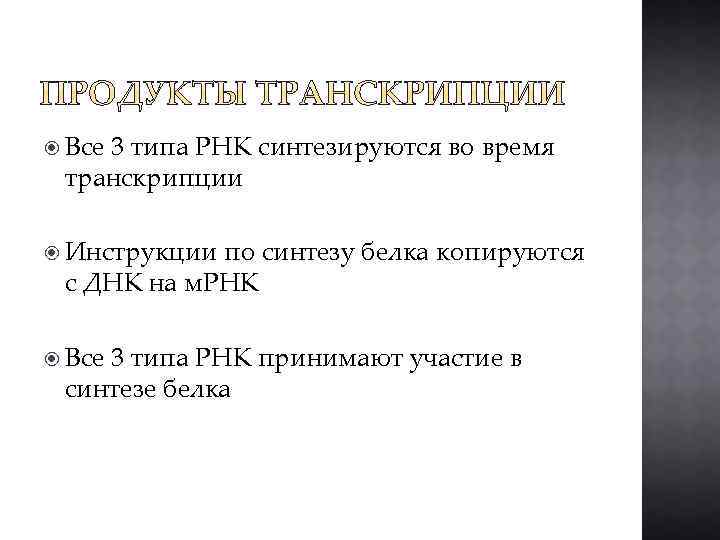 ПРОДУКТЫ ТРАНСКРИПЦИИ

• Все 3 типа РНК синтезируются во время транскрипции

• Инструкции по синтезу белка копируются с ДНК на мРНК

• Все 3 типа РНК принимают участие в синтезе белка